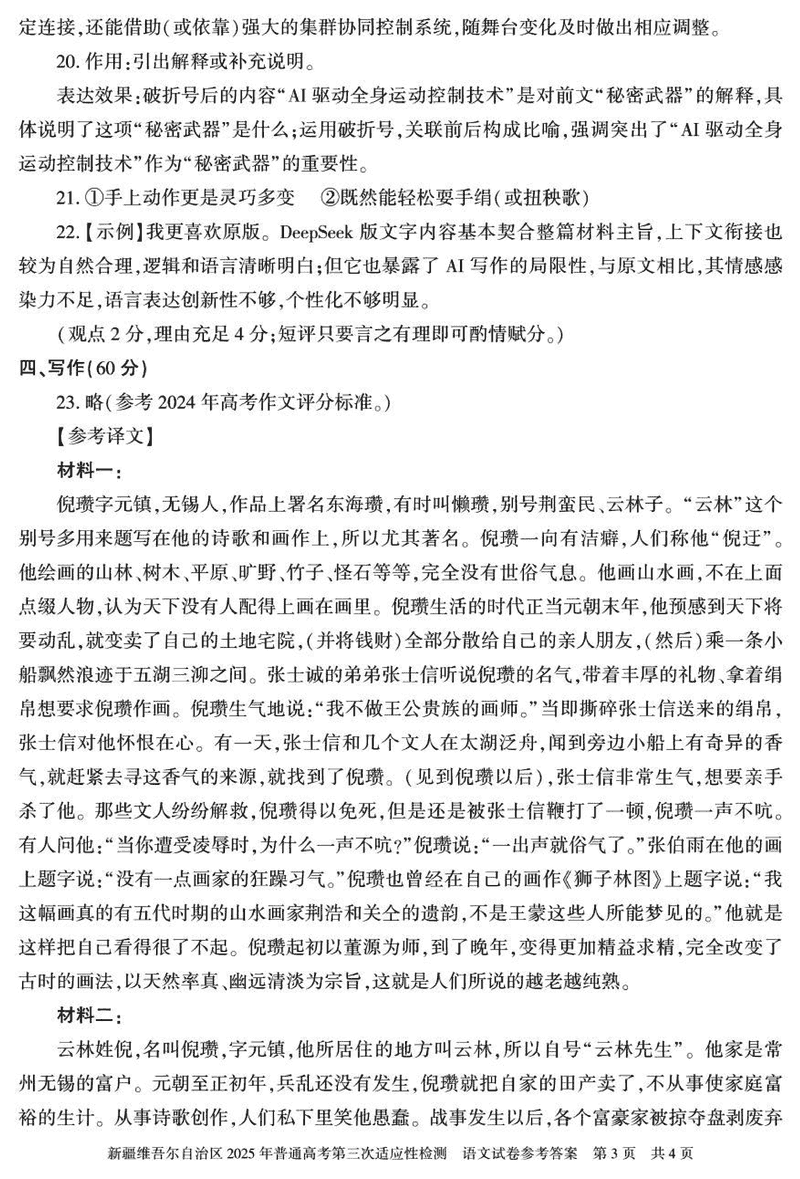 定连接，还能借助（或依靠）强大的集群协同控制系统，随舞台变化及时做出相应调整。

20. 作用：引出解释或补充说明。

表达效果：破折号后的内容“AI 驱动全身运动控制技术”是对前文“秘密武器”的解释，具体说明了这项“秘密武器”是什么；运用破折号，关联前后构成比喻，强调突出了“AI 驱动全身运动控制技术”作为“秘密武器”的重要性。

21. ①手上动作更是灵巧多变　②既然能轻松耍手绢（或扭秧歌）

22.【示例】我更喜欢原版。DeepSeek 版文字内容基本契合整篇材料主旨，上下文衔接也较为自然合理，逻辑和语言清晰明白；但它也暴露了 AI 写作的局限性，与原文相比，其情感感染力不足，语言表达创新性不够，个性化不够明显。

（观点 2 分，理由充足 4 分；短评只要言之有理即可酌情赋分。）

四、写作（60 分）

23. 略（参考 2024 年高考作文评分标准。）

【参考译文】

材料一：

倪瓒字元镇，无锡人，作品上署名东海瓒，有时叫懒瓒，别号荆蛮民、云林子。“云林”这个别号多用来题写在他的诗歌和画作上，所以尤其著名。倪瓒一向有洁癖，人们称他“倪迂”。他绘画的山林、树木、平原、旷野、竹子、怪石等等，完全没有世俗气息。他画山水画，不在上面点缀人物，认为天下没有人配得上画在画里。倪瓒生活的时代正当元朝末年，他预感到天下将要动乱，就变卖了自己的土地宅院，（并将钱财）全部分散给自己的亲人朋友，（然后）乘一条小船飘然浪迹于五湖三泖之间。张士诚的弟弟张士信听说倪瓒的名气，带着丰厚的礼物、拿着绢帛想要求倪瓒作画。倪瓒生气地说：“我不做王公贵族的画师。”当即撕碎张士信送来的绢帛，张士信对他怀恨在心。有一天，张士信和几个文人在太湖泛舟，闻到旁边小船上有奇异的香气，就赶紧去寻这香气的来源，就找到了倪瓒。（见到倪瓒以后），张士信非常生气，想要亲手杀了他。那些文人纷纷解救，倪瓒得以免死，但是还是被张士信鞭打了一顿，倪瓒一声不吭。有人问他：“当你遭受凌辱时，为什么一声不吭？”倪瓒说：“一出声就俗气了。”张伯雨在他的画上题字说：“没有一点画家的狂躁习气。”倪瓒也曾经在自己的画作《狮子林图》上题字说：“我这幅画真的有五代时期的山水画家荆浩和关仝的遗韵，不是王蒙这些人所能梦见的。”他就是这样把自己看得很了不起。倪瓒起初以董源为师，到了晚年，变得更加精益求精，完全改变了古时的画法，以天然率真、幽远清淡为宗旨，这就是人们所说的越老越纯熟。

材料二：

云林姓倪，名叫倪瓒，字元镇，他所居住的地方叫云林，所以自号“云林先生”。他家是常州无锡的富户。元朝至正初年，兵乱还没有发生，倪瓒就把自家的田产卖了，不从事使家庭富裕的生计。从事诗歌创作，人们私下里笑他愚蠢。战事发生以后，各个富豪家被掠夺盘剥废弃

新疆维吾尔自治区 2025 年普通高考第三次适应性检测　语文试卷参考答案　第 3 页　共 4 页